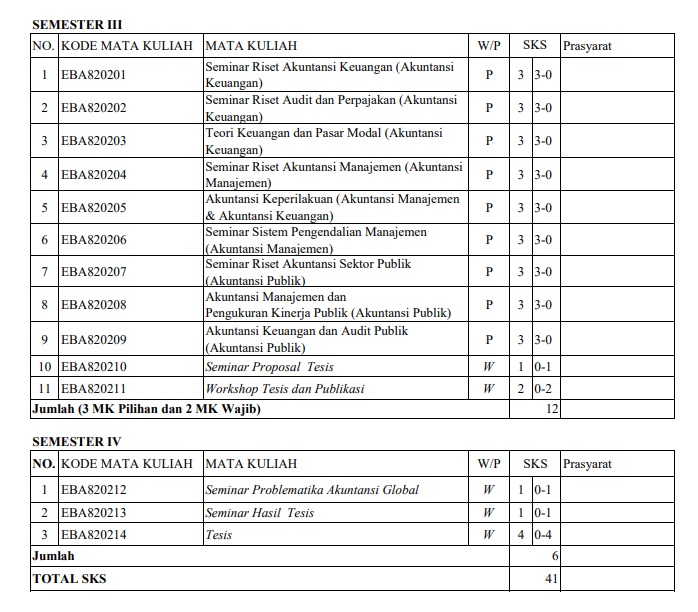 SEMESTER III

| NO. | KODE MATA KULIAH | MATA KULIAH | W/P | SKS | | Prasyarat |
|---|---|---|---|---|---|---|
| 1 | EBA820201 | Seminar Riset Akuntansi Keuangan (Akuntansi Keuangan) | P | 3 | 3-0 | |
| 2 | EBA820202 | Seminar Riset Audit dan Perpajakan (Akuntansi Keuangan) | P | 3 | 3-0 | |
| 3 | EBA820203 | Teori Keuangan dan Pasar Modal (Akuntansi Keuangan) | P | 3 | 3-0 | |
| 4 | EBA820204 | Seminar Riset Akuntansi Manajemen (Akuntansi Manajemen) | P | 3 | 3-0 | |
| 5 | EBA820205 | Akuntansi Keperilakuan (Akuntansi Manajemen & Akuntansi Keuangan) | P | 3 | 3-0 | |
| 6 | EBA820206 | Seminar Sistem Pengendalian Manajemen (Akuntansi Manajemen) | P | 3 | 3-0 | |
| 7 | EBA820207 | Seminar Riset Akuntansi Sektor Publik (Akuntansi Publik) | P | 3 | 3-0 | |
| 8 | EBA820208 | Akuntansi Manajemen dan Pengukuran Kinerja Publik (Akuntansi Publik) | P | 3 | 3-0 | |
| 9 | EBA820209 | Akuntansi Keuangan dan Audit Publik (Akuntansi Publik) | P | 3 | 3-0 | |
| 10 | EBA820210 | Seminar Proposal Tesis | W | 1 | 0-1 | |
| 11 | EBA820211 | Workshop Tesis dan Publikasi | W | 2 | 0-2 | |
| Jumlah (3 MK Pilihan dan 2 MK Wajib) | | | | 12 | | |

SEMESTER IV

| NO. | KODE MATA KULIAH | MATA KULIAH | W/P | SKS | | Prasyarat |
|---|---|---|---|---|---|---|
| 1 | EBA820212 | Seminar Problematika Akuntansi Global | W | 1 | 0-1 | |
| 2 | EBA820213 | Seminar Hasil Tesis | W | 1 | 0-1 | |
| 3 | EBA820214 | Tesis | W | 4 | 0-4 | |
| Jumlah | | | | 6 | | |
| TOTAL SKS | | | | 41 | | |